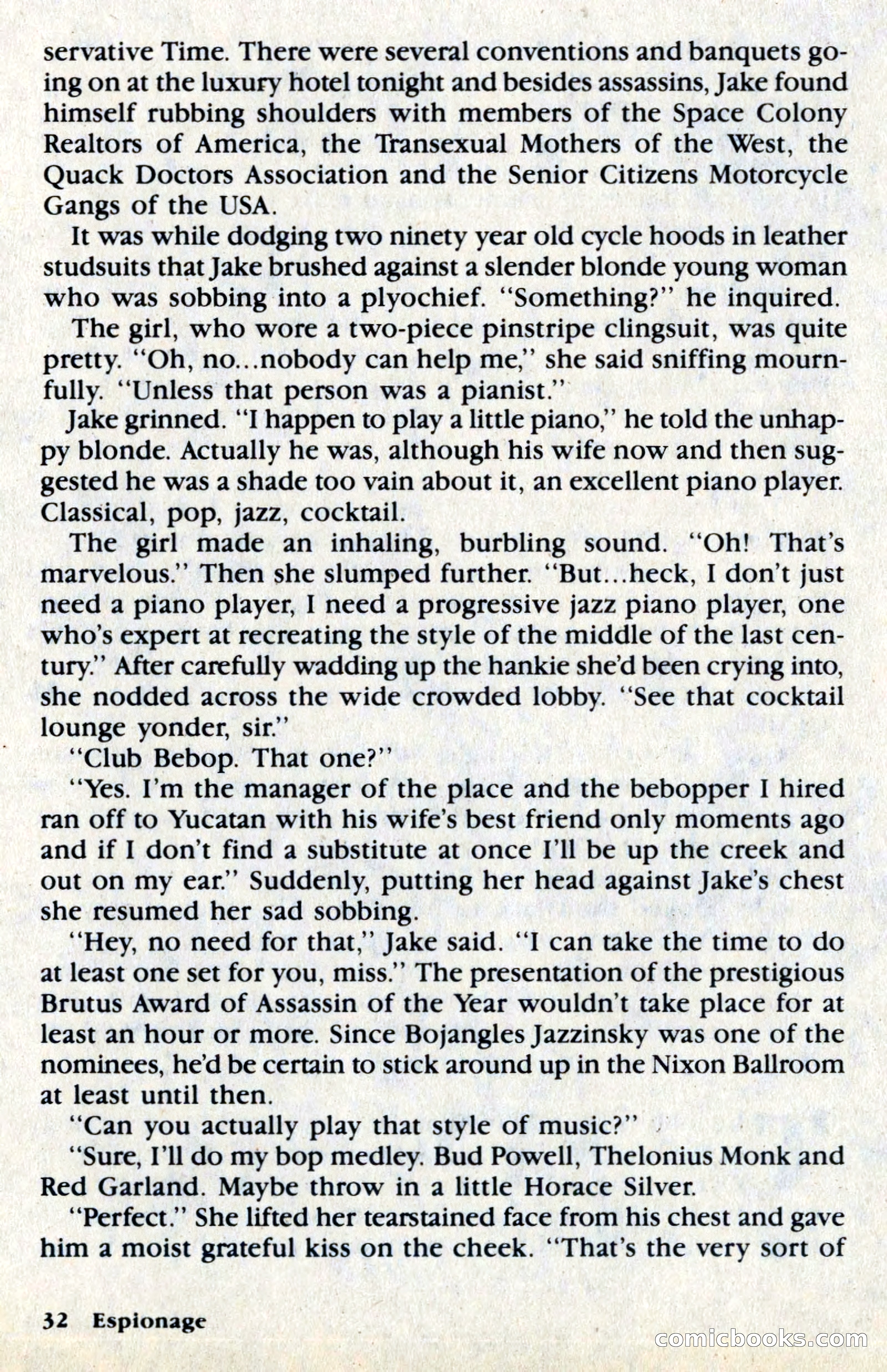 servative Time. There were several conventions and banquets going on at the luxury hotel tonight and besides assassins, Jake found himself rubbing shoulders with members of the Space Colony Realtors of America, the Transexual Mothers of the West, the Quack Doctors Association and the Senior Citizens Motorcycle Gangs of the USA.

It was while dodging two ninety year old cycle hoods in leather studsuits that Jake brushed against a slender blonde young woman who was sobbing into a plyochief. "Something?" he inquired.

The girl, who wore a two-piece pinstripe clingsuit, was quite pretty. "Oh, no...nobody can help me," she said sniffing mournfully. "Unless that person was a pianist."

Jake grinned. "I happen to play a little piano," he told the unhappy blonde. Actually he was, although his wife now and then suggested he was a shade too vain about it, an excellent piano player. Classical, pop, jazz, cocktail.

The girl made an inhaling, burbling sound. "Oh! That's marvelous." Then she slumped further. "But...heck, I don't just need a piano player, I need a progressive jazz piano player, one who's expert at recreating the style of the middle of the last century." After carefully wadding up the hankie she'd been crying into, she nodded across the wide crowded lobby. "See that cocktail lounge yonder, sir."

"Club Bebop. That one?"

"Yes. I'm the manager of the place and the bebopper I hired ran off to Yucatan with his wife's best friend only moments ago and if I don't find a substitute at once I'll be up the creek and out on my ear." Suddenly, putting her head against Jake's chest she resumed her sad sobbing.

"Hey, no need for that," Jake said. "I can take the time to do at least one set for you, miss." The presentation of the prestigious Brutus Award of Assassin of the Year wouldn't take place for at least an hour or more. Since Bojangles Jazzinsky was one of the nominees, he'd be certain to stick around up in the Nixon Ballroom at least until then.

"Can you actually play that style of music?"

"Sure, I'll do my bop medley. Bud Powell, Thelonius Monk and Red Garland. Maybe throw in a little Horace Silver.

"Perfect." She lifted her tearstained face from his chest and gave him a moist grateful kiss on the cheek. "That's the very sort of

32 Espionage

comicbooks.com